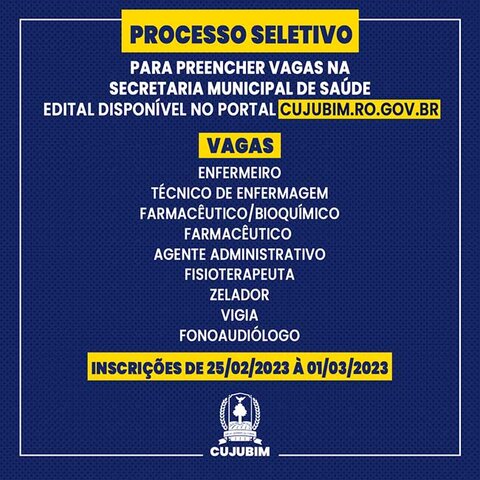 PROCESSO SELETIVO

PARA PREENCHER VAGAS NA SECRETARIA MUNICIPAL DE SAÚDE EDITAL DISPONÍVEL NO PORTAL CUJUBIM.RO.GOV.BR

VAGAS

ENFERMEIRO
TÉCNICO DE ENFERMAGEM
FARMACÊUTICO/BIOQUÍMICO
FARMACÊUTICO
AGENTE ADMINISTRATIVO
FISIOTERAPEUTA
ZELADOR
VIGIA
FONOAUDIÓLOGO

INSCRIÇÕES DE 25/02/2023 À 01/03/2023

CUJUBIM